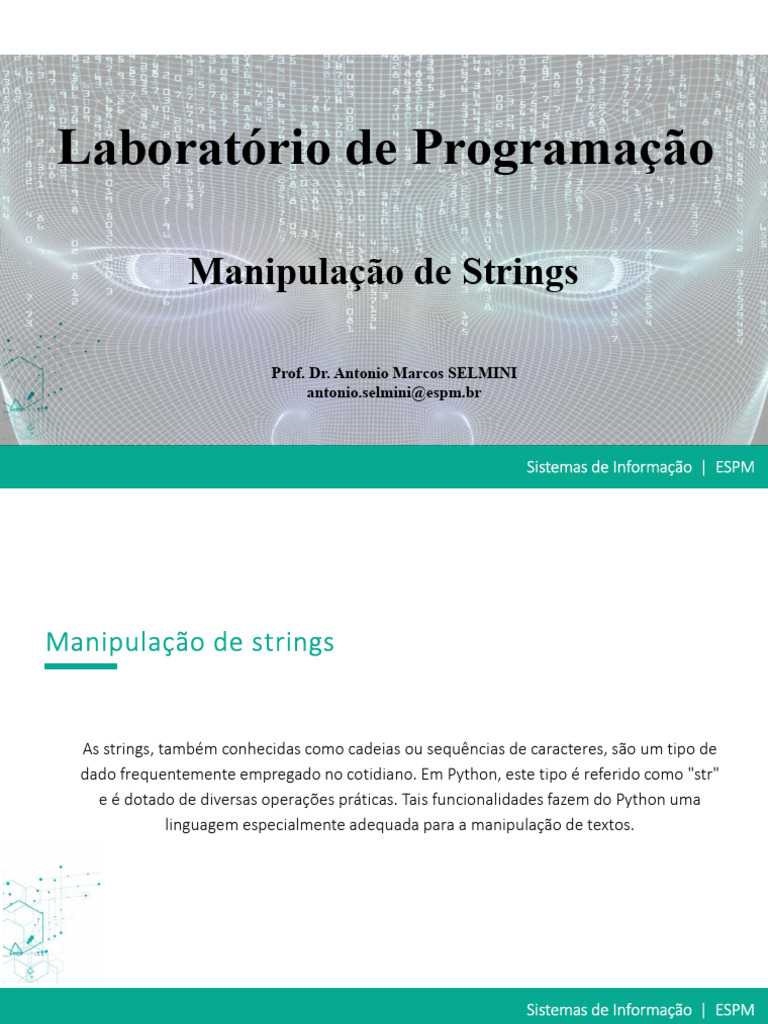 Laboratório de Programação

Manipulação de Strings

Prof. Dr. Antonio Marcos SELMINI
antonio.selmini@espm.br

Sistemas de Informação | ESPM

Manipulação de strings

As strings, também conhecidas como cadeias ou sequências de caracteres, são um tipo de dado frequentemente empregado no cotidiano. Em Python, este tipo é referido como "str" e é dotado de diversas operações práticas. Tais funcionalidades fazem do Python uma linguagem especialmente adequada para a manipulação de textos.

Sistemas de Informação | ESPM